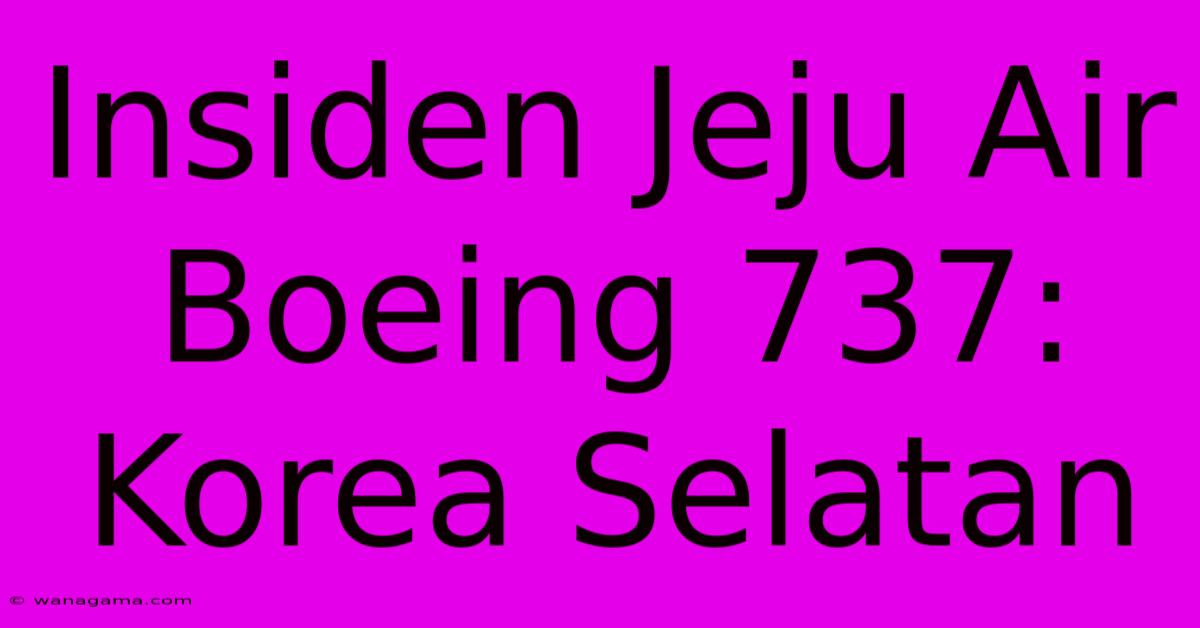 Insiden Jeju Air Boeing 737: Korea Selatan

© wanagama.com